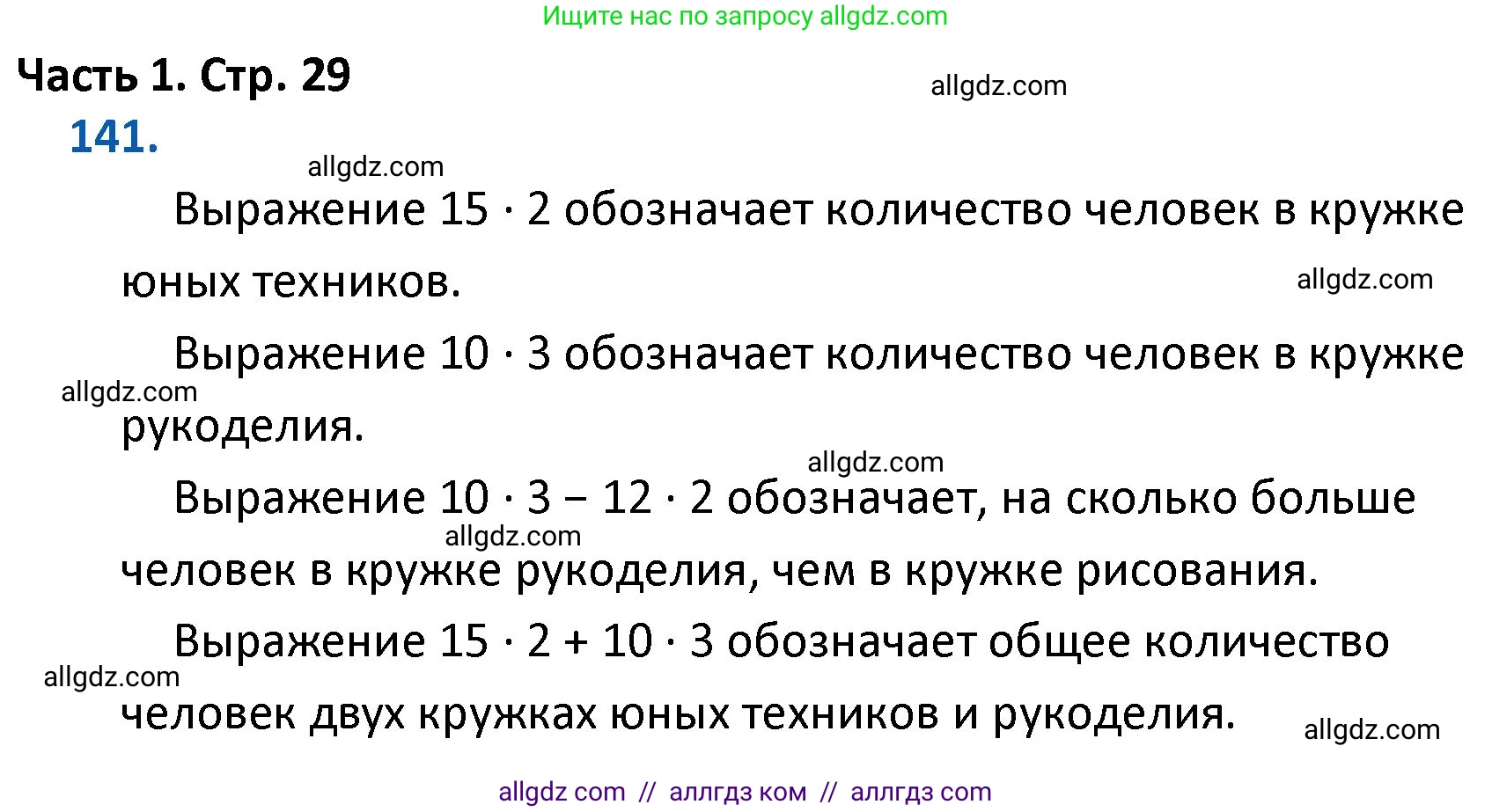 Ищите нас по запросу allgdz.com

Часть 1. Стр. 29

allgdz.com

141.

allgdz.com

Выражение $15 \cdot 2$ обозначает количество человек в кружке юных техников.

allgdz.com

Выражение $10 \cdot 3$ обозначает количество человек в кружке рукоделия.

allgdz.com

allgdz.com

Выражение $10 \cdot 3 - 12 \cdot 2$ обозначает, на сколько больше человек в кружке рукоделия, чем в кружке рисования.

allgdz.com

Выражение $15 \cdot 2 + 10 \cdot 3$ обозначает общее количество человек двух кружках юных техников и рукоделия.

allgdz.com

allgdz.com

allgdz com // аллгдз ком // аллгдз com